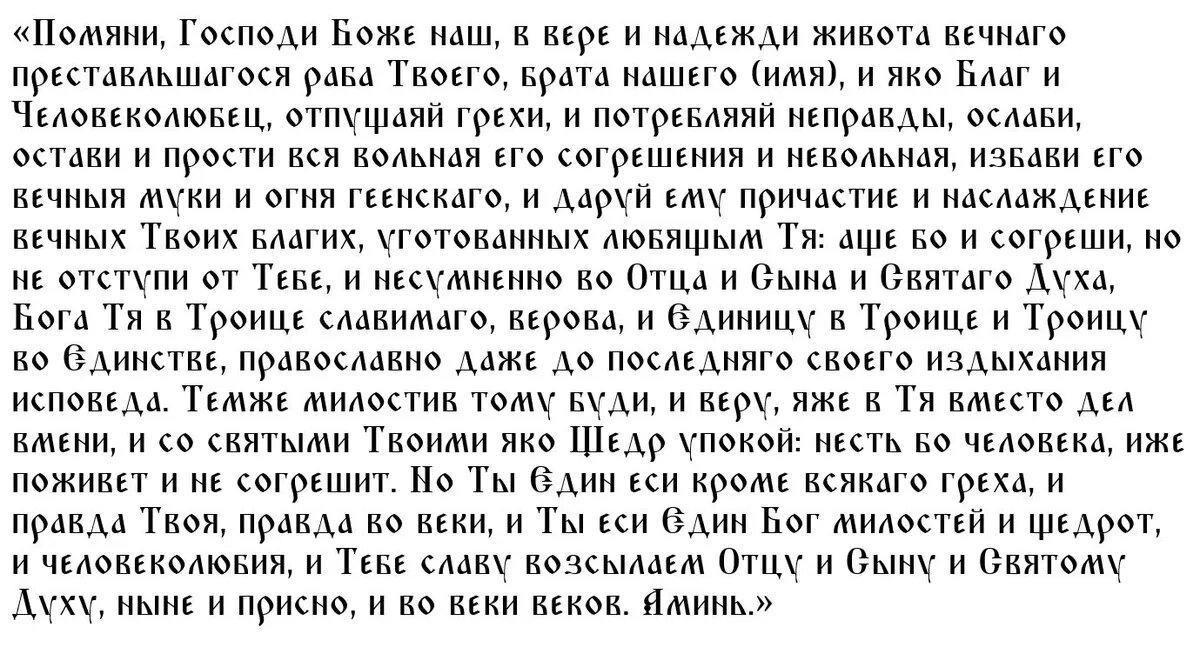 «Помяни, Господи Боже наш, в вере и надежди живота вечнаго преставльшагося раба Твоего, брата нашего (имя), и яко Благ и Человеколюбец, отпущаяй грехи, и потребляяй неправды, ослаби, остави и прости вся вольная его согрешения и невольная, избави его вечныя муки и огня геенскаго, и даруй ему причастие и наслаждение вечных Твоих благих, уготованных любящым Тя: аще бо и согреши, но не отступи от Тебе, и несумненно во Отца и Сына и Святаго Духа, Бога Тя в Троице славимаго, верова, и Единицу в Троице и Троицу во Единстве, православно даже до последняго своего издыхания исповеда. Темже милостив тому буди, и веру, яже в Тя вместо дел вмени, и со святыми Твоими яко Щедр упокой: несть бо человека, иже поживет и не согрешит. Но Ты Един еси кроме всякаго греха, и правда Твоя, правда во веки, и Ты еси Един Бог милостей и щедрот, и человеколюбия, и Тебе славу возсылаем Отцу и Сыну и Святому Духу, ныне и присно, и во веки веков. Аминь.»